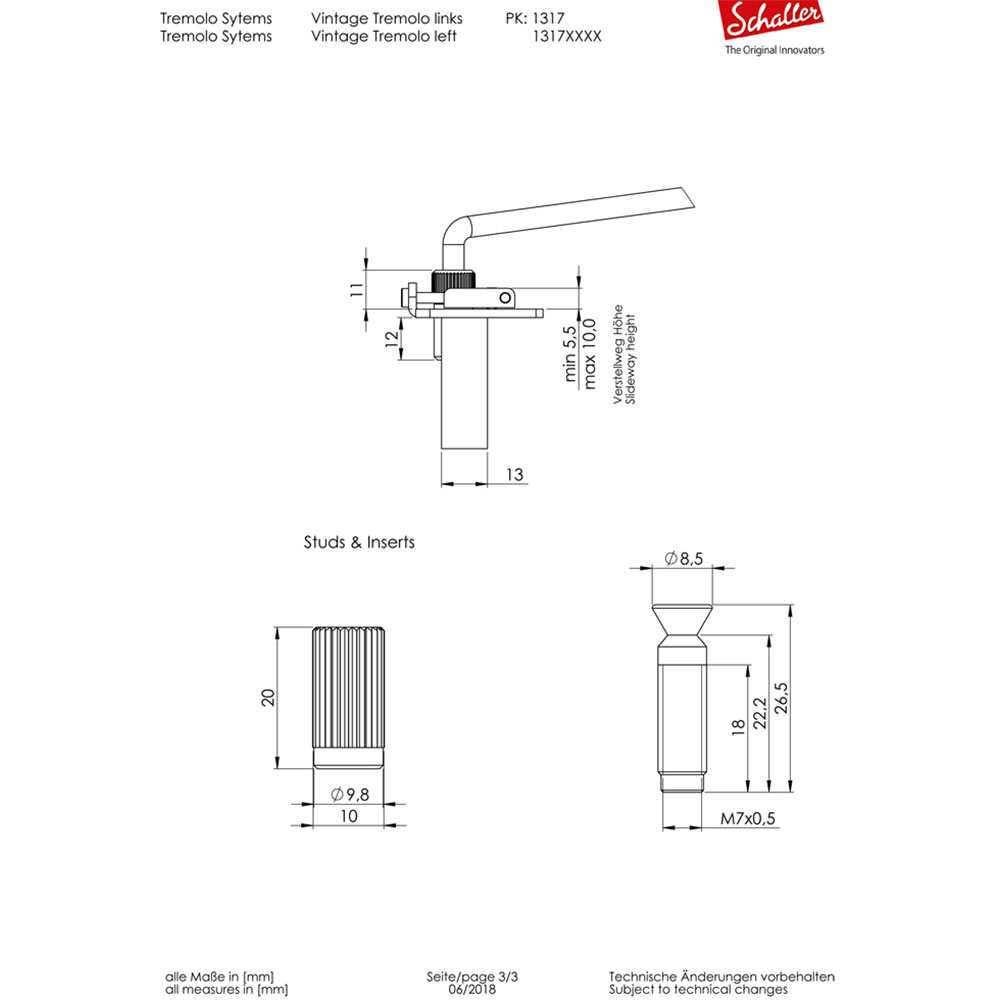 Tremolo Sytems Vintage Tremolo links PK: 1317
Tremolo Sytems Vintage Tremolo left 1317XXXX

Schaller
The Original Innovators

11
12
min 5,5
max 10,0
Verstellweg Höhe
Slideway height
13

Studs & Inserts

20
$\varnothing$9,8
10

$\varnothing$8,5
18
22,2
26,5
M7x0,5

alle Maße in [mm]
all measures in [mm]

Seite/page 3/3
06/2018

Technische Änderungen vorbehalten
Subject to technical changes